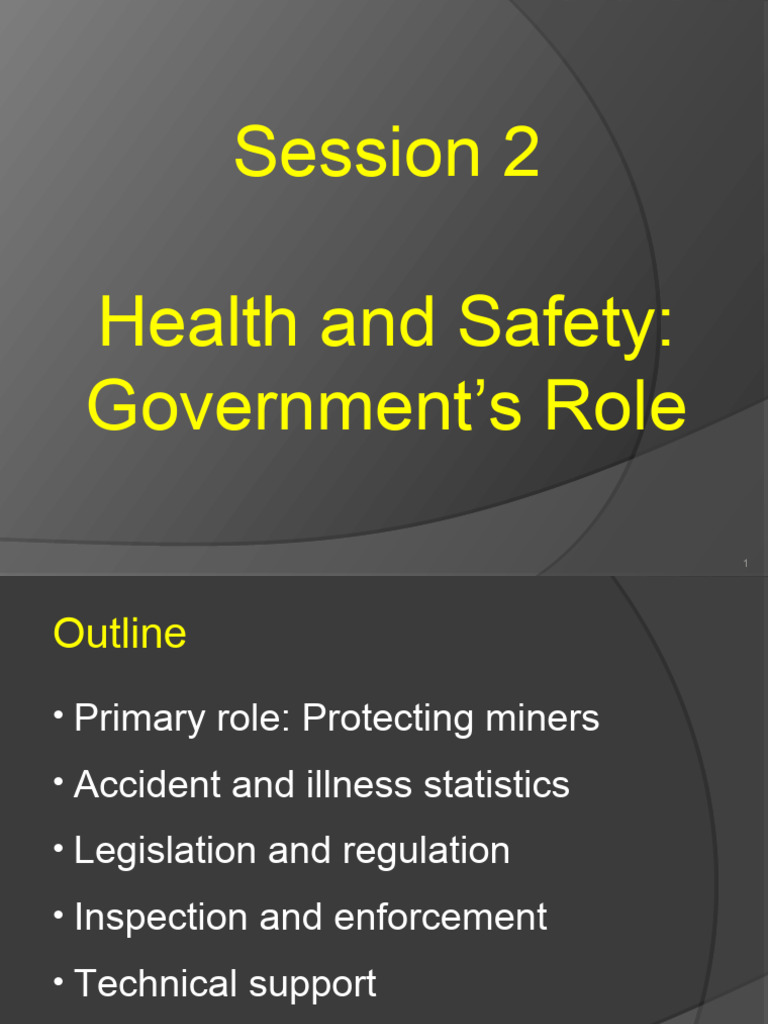 Session 2

Health and Safety: Government’s Role

1

Outline

• Primary role: Protecting miners
• Accident and illness statistics
• Legislation and regulation
• Inspection and enforcement
• Technical support